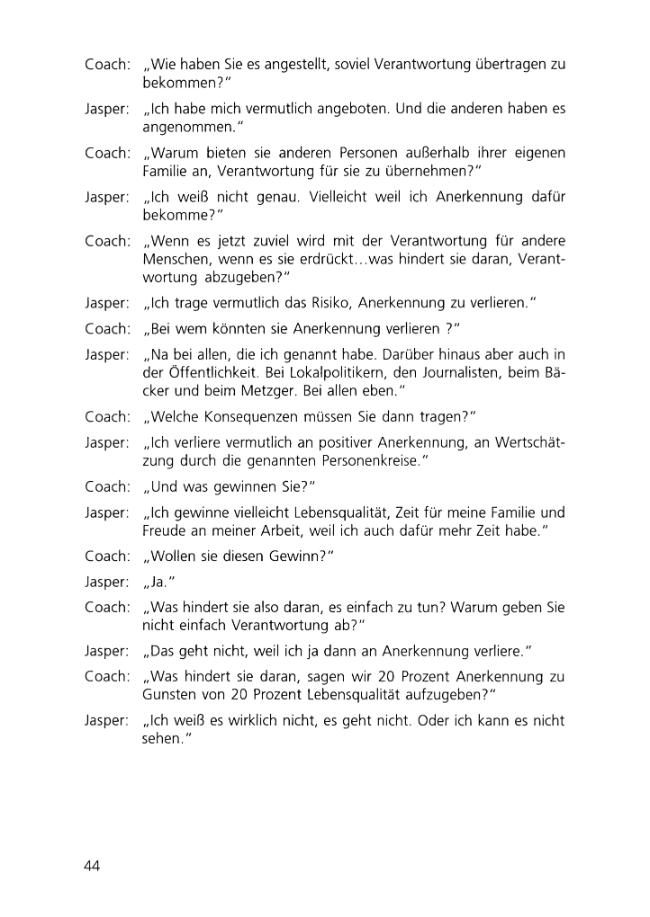 Coach: „Wie haben Sie es angestellt, soviel Verantwortung übertragen zu bekommen?"

Jasper: „Ich habe mich vermutlich angeboten. Und die anderen haben es angenommen."

Coach: „Warum bieten sie anderen Personen außerhalb ihrer eigenen Familie an, Verantwortung für sie zu übernehmen?"

Jasper: „Ich weiß nicht genau. Vielleicht weil ich Anerkennung dafür bekomme?"

Coach: „Wenn es jetzt zuviel wird mit der Verantwortung für andere Menschen, wenn es sie erdrückt…was hindert sie daran, Verantwortung abzugeben?"

Jasper: „Ich trage vermutlich das Risiko, Anerkennung zu verlieren."

Coach: „Bei wem könnten sie Anerkennung verlieren ?"

Jasper: „Na bei allen, die ich genannt habe. Darüber hinaus aber auch in der Öffentlichkeit. Bei Lokalpolitikern, den Journalisten, beim Bäcker und beim Metzger. Bei allen eben."

Coach: „Welche Konsequenzen müssen Sie dann tragen?"

Jasper: „Ich verliere vermutlich an positiver Anerkennung, an Wertschätzung durch die genannten Personenkreise."

Coach: „Und was gewinnen Sie?"

Jasper: „Ich gewinne vielleicht Lebensqualität, Zeit für meine Familie und Freude an meiner Arbeit, weil ich auch dafür mehr Zeit habe."

Coach: „Wollen sie diesen Gewinn?"

Jasper: „Ja."

Coach: „Was hindert sie also daran, es einfach zu tun? Warum geben Sie nicht einfach Verantwortung ab?"

Jasper: „Das geht nicht, weil ich ja dann an Anerkennung verliere."

Coach: „Was hindert sie daran, sagen wir 20 Prozent Anerkennung zu Gunsten von 20 Prozent Lebensqualität aufzugeben?"

Jasper: „Ich weiß es wirklich nicht, es geht nicht. Oder ich kann es nicht sehen."

44